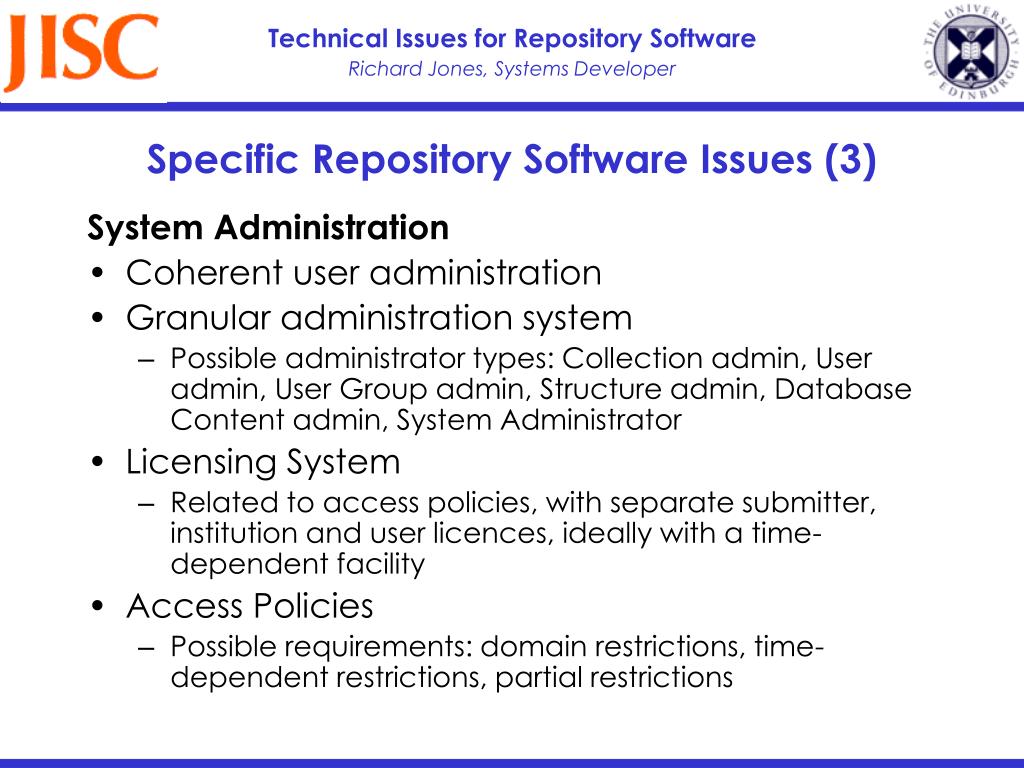 JISC

Technical Issues for Repository Software
Richard Jones, Systems Developer

THE UNIVERSITY OF EDINBURGH

Specific Repository Software Issues (3)

System Administration

• Coherent user administration
• Granular administration system
– Possible administrator types: Collection admin, User admin, User Group admin, Structure admin, Database Content admin, System Administrator
• Licensing System
– Related to access policies, with separate submitter, institution and user licences, ideally with a time-dependent facility
• Access Policies
– Possible requirements: domain restrictions, time-dependent restrictions, partial restrictions